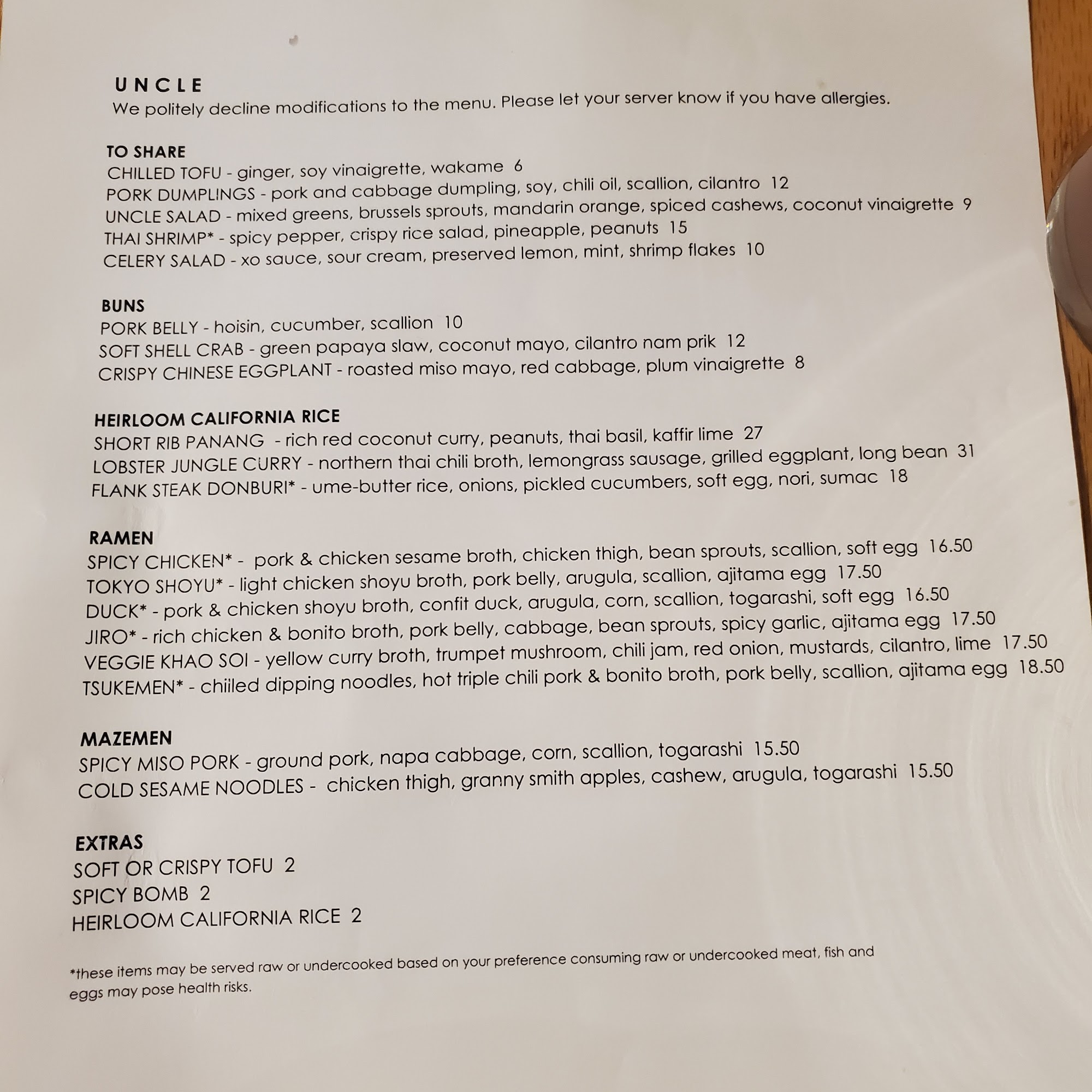 UNCLE
We politely decline modifications to the menu. Please let your server know if you have allergies.

TO SHARE
CHILLED TOFU - ginger, soy vinaigrette, wakame 6
PORK DUMPLINGS - pork and cabbage dumpling, soy, chili oil, scallion, cilantro 12
UNCLE SALAD - mixed greens, brussels sprouts, mandarin orange, spiced cashews, coconut vinaigrette 9
THAI SHRIMP* - spicy pepper, crispy rice salad, pineapple, peanuts 15
CELERY SALAD - xo sauce, sour cream, preserved lemon, mint, shrimp flakes 10

BUNS
PORK BELLY - hoisin, cucumber, scallion 10
SOFT SHELL CRAB - green papaya slaw, coconut mayo, cilantro nam prik 12
CRISPY CHINESE EGGPLANT - roasted miso mayo, red cabbage, plum vinaigrette 8

HEIRLOOM CALIFORNIA RICE
SHORT RIB PANANG - rich red coconut curry, peanuts, thai basil, kaffir lime 27
LOBSTER JUNGLE CURRY - northern thai chili broth, lemongrass sausage, grilled eggplant, long bean 31
FLANK STEAK DONBURI* - ume-butter rice, onions, pickled cucumbers, soft egg, nori, sumac 18

RAMEN
SPICY CHICKEN* - pork & chicken sesame broth, chicken thigh, bean sprouts, scallion, soft egg 16.50
TOKYO SHOYU* - light chicken shoyu broth, pork belly, arugula, scallion, ajitama egg 17.50
DUCK* - pork & chicken shoyu broth, confit duck, arugula, corn, scallion, togarashi, soft egg 16.50
JIRO* - rich chicken & bonito broth, pork belly, cabbage, bean sprouts, spicy garlic, ajitama egg 17.50
VEGGIE KHAO SOI - yellow curry broth, trumpet mushroom, chili jam, red onion, mustards, cilantro, lime 17.50
TSUKEMEN* - chiiled dipping noodles, hot triple chili pork & bonito broth, pork belly, scallion, ajitama egg 18.50

MAZEMEN
SPICY MISO PORK - ground pork, napa cabbage, corn, scallion, togarashi 15.50
COLD SESAME NOODLES - chicken thigh, granny smith apples, cashew, arugula, togarashi 15.50

EXTRAS
SOFT OR CRISPY TOFU 2
SPICY BOMB 2
HEIRLOOM CALIFORNIA RICE 2

*these items may be served raw or undercooked based on your preference consuming raw or undercooked meat, fish and eggs may pose health risks.